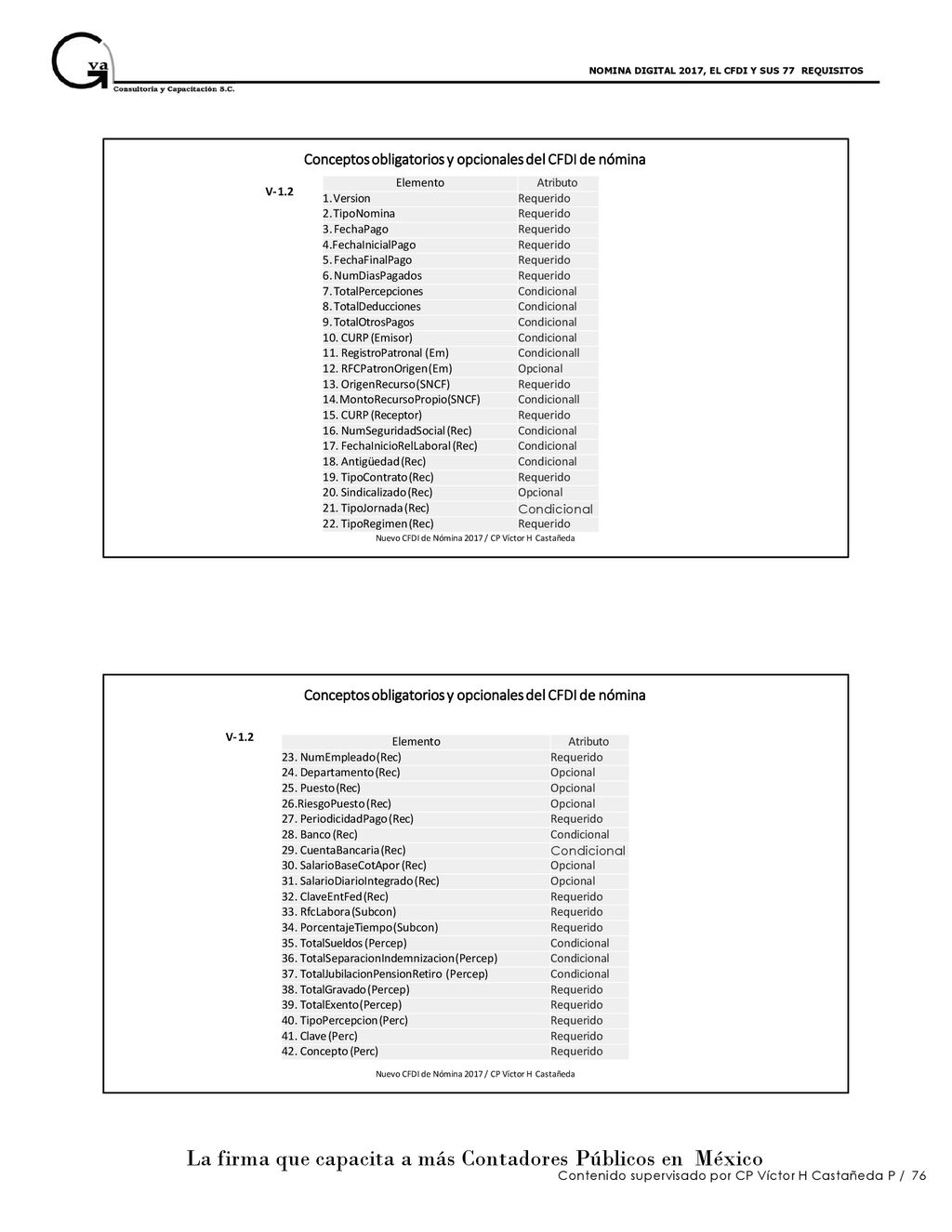 G va
Consultoría y Capacitación S.C.

NOMINA DIGITAL 2017, EL CFDI Y SUS 77 REQUISITOS

Conceptos obligatorios y opcionales del CFDI de nómina

V-1.2

| Elemento | Atributo |
|---|---|
| 1. Version | Requerido |
| 2. TipoNomina | Requerido |
| 3. FechaPago | Requerido |
| 4.FechaInicialPago | Requerido |
| 5. FechaFinalPago | Requerido |
| 6. NumDiasPagados | Requerido |
| 7. TotalPercepciones | Condicional |
| 8. TotalDeducciones | Condicional |
| 9. TotalOtrosPagos | Condicional |
| 10. CURP (Emisor) | Condicional |
| 11. RegistroPatronal (Em) | Condicionall |
| 12. RFCPatronOrigen (Em) | Opcional |
| 13. OrigenRecurso (SNCF) | Requerido |
| 14. MontoRecursoPropio(SNCF) | Condicionall |
| 15. CURP (Receptor) | Requerido |
| 16. NumSeguridadSocial (Rec) | Condicional |
| 17. FechaInicioRelLaboral (Rec) | Condicional |
| 18. Antigüedad (Rec) | Condicional |
| 19. TipoContrato (Rec) | Requerido |
| 20. Sindicalizado (Rec) | Opcional |
| 21. TipoJornada (Rec) | Condicional |
| 22. TipoRegimen (Rec) | Requerido |

Nuevo CFDI de Nómina 2017 / CP Víctor H Castañeda

Conceptos obligatorios y opcionales del CFDI de nómina

V-1.2

| Elemento | Atributo |
|---|---|
| 23. NumEmpleado (Rec) | Requerido |
| 24. Departamento (Rec) | Opcional |
| 25. Puesto (Rec) | Opcional |
| 26.RiesgoPuesto (Rec) | Opcional |
| 27. PeriodicidadPago (Rec) | Requerido |
| 28. Banco (Rec) | Condicional |
| 29. CuentaBancaria (Rec) | Condicional |
| 30. SalarioBaseCotApor (Rec) | Opcional |
| 31. SalarioDiarioIntegrado (Rec) | Opcional |
| 32. ClaveEntFed (Rec) | Requerido |
| 33. RfcLabora (Subcon) | Requerido |
| 34. PorcentajeTiempo (Subcon) | Requerido |
| 35. TotalSueldos (Percep) | Condicional |
| 36. TotalSeparacionIndemnizacion (Percep) | Condicional |
| 37. TotalJubilacionPensionRetiro (Percep) | Condicional |
| 38. TotalGravado (Percep) | Requerido |
| 39. TotalExento (Percep) | Requerido |
| 40. TipoPercepcion (Perc) | Requerido |
| 41. Clave (Perc) | Requerido |
| 42. Concepto (Perc) | Requerido |

Nuevo CFDI de Nómina 2017 / CP Víctor H Castañeda

La firma que capacita a más Contadores Públicos en México
Contenido supervisado por CP Víctor H Castañeda P / 76